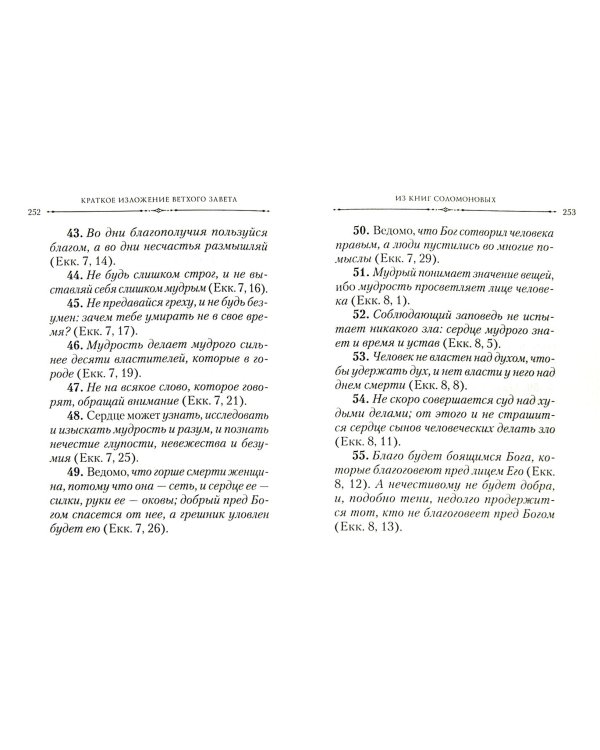 КРАТКОЕ ИЗЛОЖЕНИЕ ВЕТХОГО ЗАВЕТА

252

43. Во дни благополучия пользуйся благом, а во дни несчастья размышляй (Екк. 7, 14).

44. Не будь слишком строг, и не выставляй себя слишком мудрым (Екк. 7, 16).

45. Не предавайся греху, и не будь безумен: зачем тебе умирать не в свое время? (Екк. 7, 17).

46. Мудрость делает мудрого сильнее десяти властителей, которые в городе (Екк. 7, 19).

47. Не на всякое слово, которое говорят, обращай внимание (Екк. 7, 21).

48. Сердце может узнать, исследовать и изыскать мудрость и разум, и познать нечестие глупости, невежества и безумия (Екк. 7, 25).

49. Ведомо, что горше смерти женщина, потому что она — сеть, и сердце ее — силки, руки ее — оковы; добрый пред Богом спасется от нее, а грешник уловлен будет ею (Екк. 7, 26).

ИЗ КНИГ СОЛОМОНОВЫХ

253

50. Ведомо, что Бог сотворил человека правым, а люди пустились во многие помыслы (Екк. 7, 29).

51. Мудрый понимает значение вещей, ибо мудрость просветляет лице человека (Екк. 8, 1).

52. Соблюдающий заповедь не испытает никакого зла: сердце мудрого знает и время и устав (Екк. 8, 5).

53. Человек не властен над духом, чтобы удержать дух, и нет власти у него над днем смерти (Екк. 8, 8).

54. Не скоро совершается суд над худыми делами; от этого и не страшится сердце сынов человеческих делать зло (Екк. 8, 11).

55. Благо будет боящимся Бога, которые благоговеют пред лицем Его (Екк. 8, 12). А нечестивому не будет добра, и, подобно тени, недолго продержится тот, кто не благоговеет пред Богом (Екк. 8, 13).